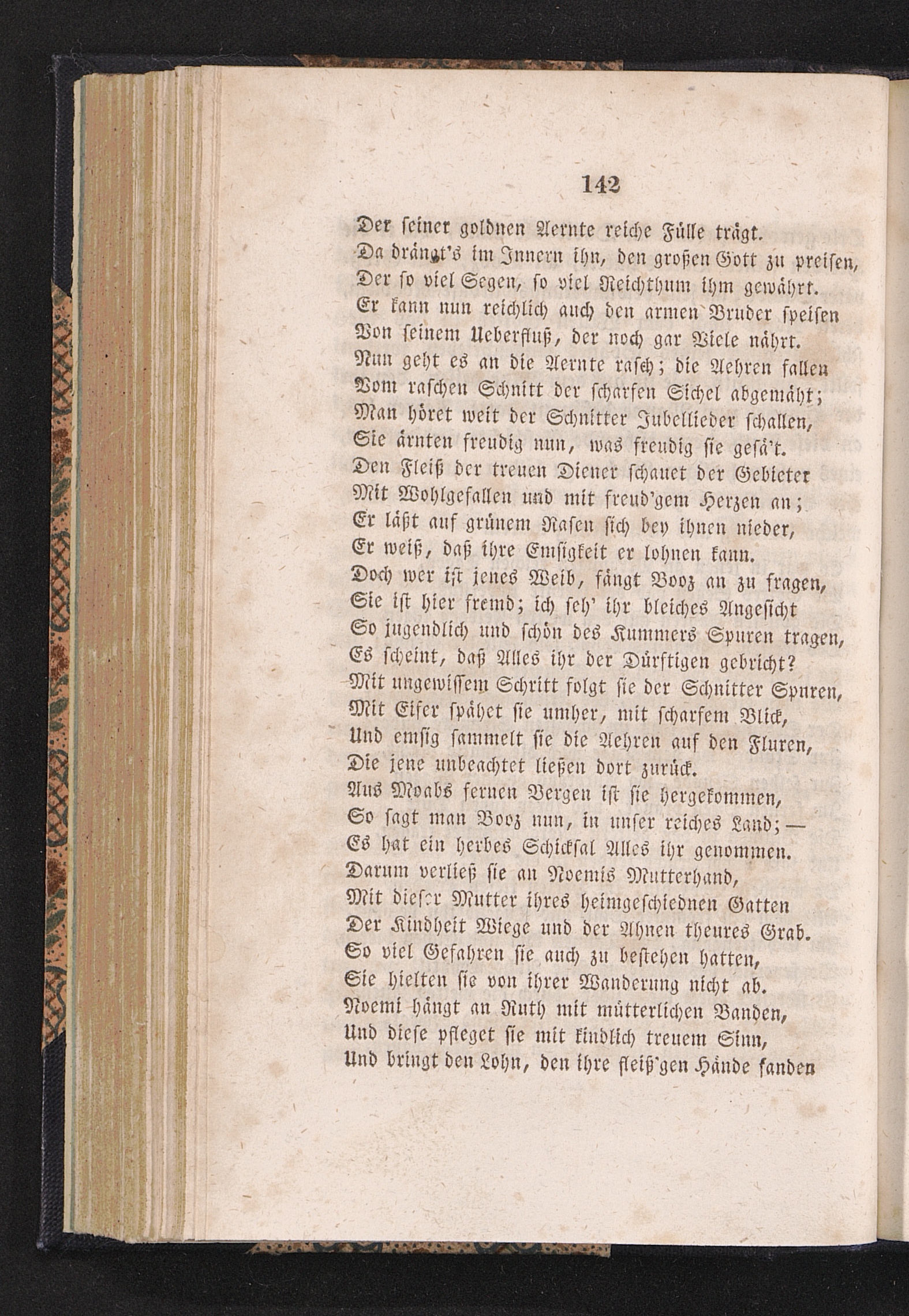 142

Der seiner goldnen Aernte reiche Fülle trägt.
Da drängt's im Innern ihn, den großen Gott zu preisen,
Der so viel Segen, so viel Reichthum ihm gewährt.
Er kann nun reichlich auch den armen Bruder speisen
Von seinem Ueberfluß, der noch gar Viele nährt.
Nun geht es an die Aernte rasch; die Aehren fallen
Vom raschen Schnitt der scharfen Sichel abgemäht;
Man höret weit der Schnitter Jubellieder schallen,
Sie ärnten freudig nun, was freudig sie gesä't.
Den Fleiß der treuen Diener schauet der Gebieter
Mit Wohlgefallen und mit freud'gem Herzen an;
Er läßt auf grünem Rasen sich bey ihnen nieder,
Er weiß, daß ihre Emsigkeit er lohnen kann.
Doch wer ist jenes Weib, fängt Booz an zu fragen,
Sie ist hier fremd; ich seh' ihr bleiches Angesicht
So jugendlich und schön des Kummers Spuren tragen,
Es scheint, daß Alles ihr der Dürftigen gebricht?
Mit ungewissem Schritt folgt sie der Schnitter Spuren,
Mit Eifer spähet sie umher, mit scharfem Blick,
Und emsig sammelt sie die Aehren auf den Fluren,
Die jene unbeachtet ließen dort zurück.
Aus Moabs fernen Bergen ist sie hergekommen,
So sagt man Booz nun, in unser reiches Land; —
Es hat ein herbes Schicksal Alles ihr genommen.
Darum verließ sie an Noemis Mutterhand,
Mit dieser Mutter ihres heimgeschiednen Gatten
Der Kindheit Wiege und der Ahnen theures Grab.
So viel Gefahren sie auch zu bestehen hatten,
Sie hielten sie von ihrer Wanderung nicht ab.
Noemi hängt an Ruth mit mütterlichen Banden,
Und diese pfleget sie mit kindlich treuem Sinn,
Und bringt den Lohn, den ihre fleiß'gen Hände fanden